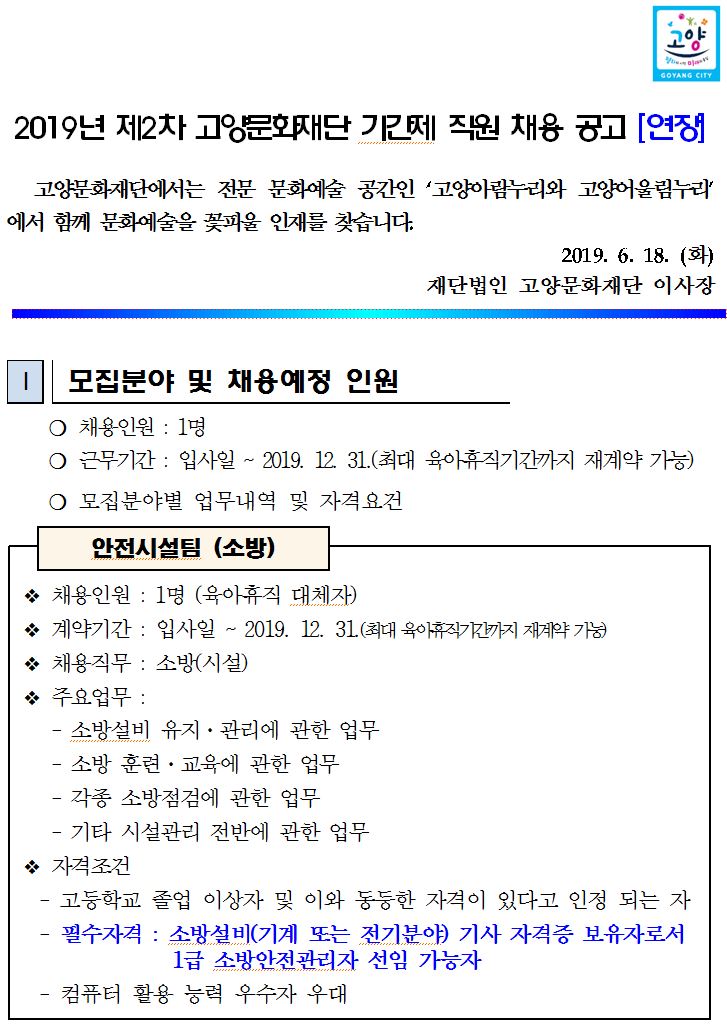 고양
GOYANG CITY

2019년 제2차 고양문화재단 기간제 직원 채용 공고 [연장]

고양문화재단에서는 전문 문화예술 공간인 '고양아람누리와 고양어울림누리'에서 함께 문화예술을 꽃피울 인재를 찾습니다.

2019. 6. 18. (화)
재단법인 고양문화재단 이사장

I 모집분야 및 채용예정 인원

○ 채용인원 : 1명
○ 근무기간 : 입사일 ~ 2019. 12. 31.(최대 육아휴직기간까지 재계약 가능)
○ 모집분야별 업무내역 및 자격요건

안전시설팀 (소방)

❖ 채용인원 : 1명 (육아휴직 대체자)
❖ 계약기간 : 입사일 ~ 2019. 12. 31.(최대 육아휴직기간까지 재계약 가능)
❖ 채용직무 : 소방(시설)
❖ 주요업무 :
- 소방설비 유지·관리에 관한 업무
- 소방 훈련·교육에 관한 업무
- 각종 소방점검에 관한 업무
- 기타 시설관리 전반에 관한 업무
❖ 자격조건
- 고등학교 졸업 이상자 및 이와 동등한 자격이 있다고 인정 되는 자
- 필수자격 : 소방설비(기계 또는 전기분야) 기사 자격증 보유자로서 1급 소방안전관리자 선임 가능자
- 컴퓨터 활용 능력 우수자 우대